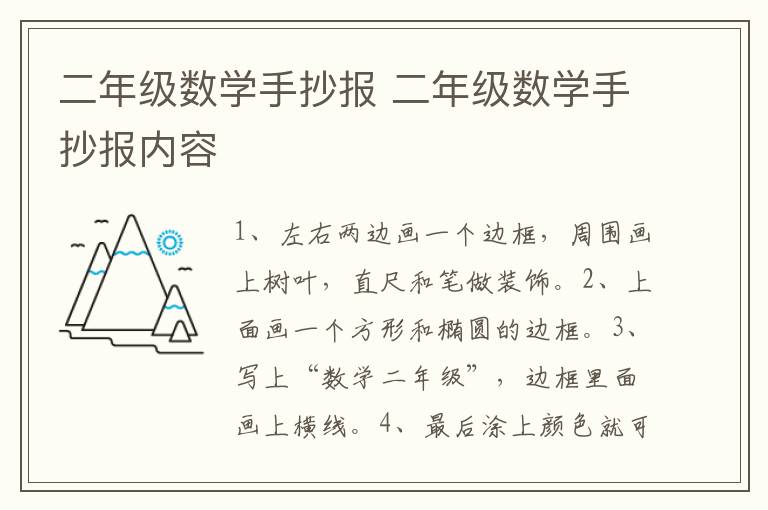 二年级数学手抄报 二年级数学手抄报内容

1、左右两边画一个边框，周围画上树叶，直尺和笔做装饰。2、上面画一个方形和椭圆的边框。3、写上“数学二年级”，边框里面画上横线。4、最后涂上颜色就可